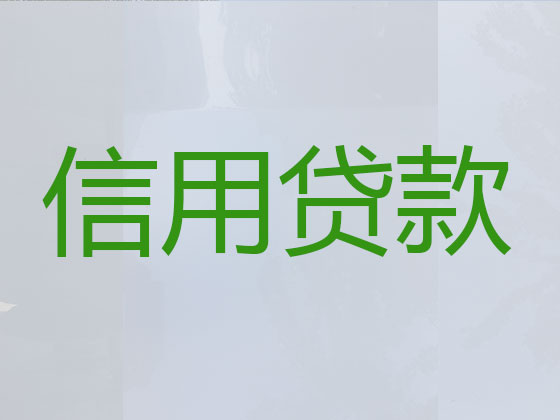 信用贷款